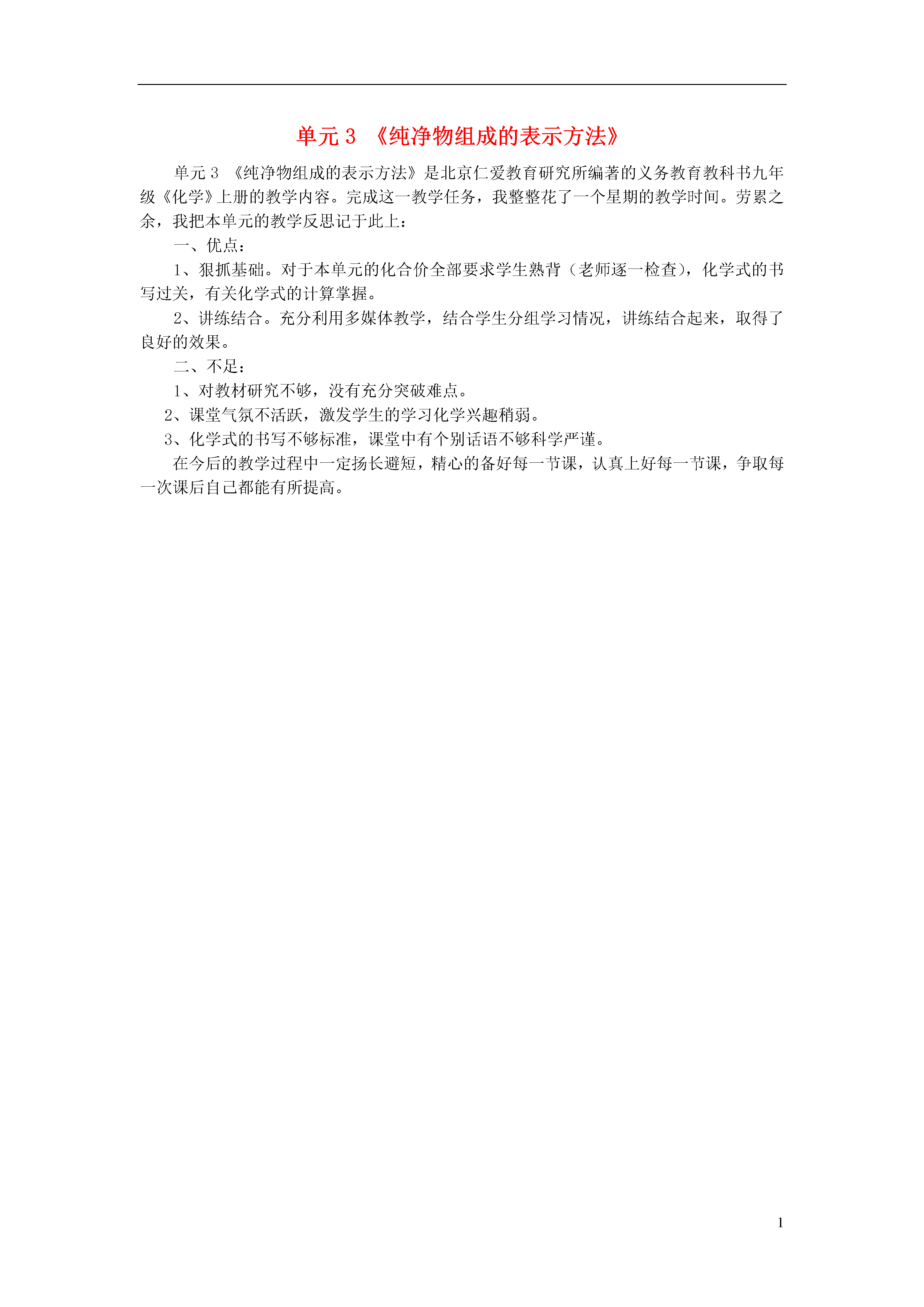 单元 3 《纯净物组成的表示方法》

单元 3 《纯净物组成的表示方法》是北京仁爱教育研究所编著的义务教育教科书九年级《化学》上册的教学内容。完成这一教学任务，我整整花了一个星期的教学时间。劳累之余，我把本单元的教学反思记于此上：

一、优点：

1、狠抓基础。对于本单元的化合价全部要求学生熟背（老师逐一检查），化学式的书写过关，有关化学式的计算掌握。

2、讲练结合。充分利用多媒体教学，结合学生分组学习情况，讲练结合起来，取得了良好的效果。

二、不足：

1、对教材研究不够，没有充分突破难点。

2、课堂气氛不活跃，激发学生的学习化学兴趣稍弱。

3、化学式的书写不够标准，课堂中有个别话语不够科学严谨。

在今后的教学过程中一定扬长避短，精心的备好每一节课，认真上好每一节课，争取每一次课后自己都能有所提高。

1